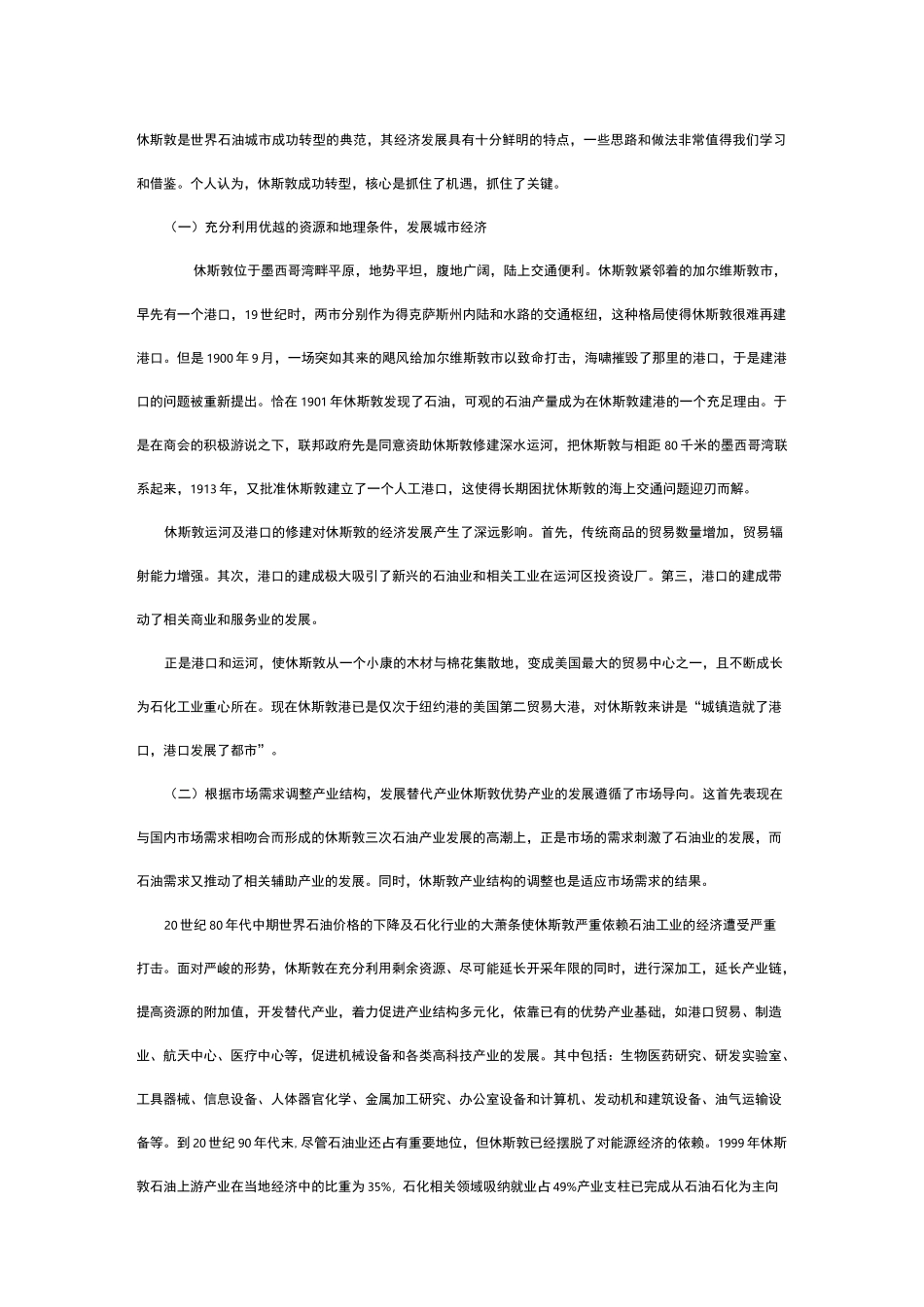 休斯敦是世界石油城市成功转型的典范，其经济发展具有十分鲜明的特点，一些思路和做法非常值得我们学习和借鉴。个人认为，休斯敦成功转型，核心是抓住了机遇，抓住了关键。

（一）充分利用优越的资源和地理条件，发展城市经济

休斯敦位于墨西哥湾畔平原，地势平坦，腹地广阔，陆上交通便利。休斯敦紧邻着的加尔维斯敦市，早先有一个港口，19世纪时，两市分别作为得克萨斯州内陆和水路的交通枢纽，这种格局使得休斯敦很难再建港口。但是1900年9月，一场突如其来的飓风给加尔维斯敦市以致命打击，海啸摧毁了那里的港口，于是建港口的问题被重新提出。恰在1901年休斯敦发现了石油，可观的石油产量成为在休斯敦建港的一个充足理由。于是在商会的积极游说之下，联邦政府先是同意资助休斯敦修建深水运河，把休斯敦与相距80千米的墨西哥湾联系起来，1913年，又批准休斯敦建立了一个人工港口，这使得长期困扰休斯敦的海上交通问题迎刃而解。

休斯敦运河及港口的修建对休斯敦的经济发展产生了深远影响。首先，传统商品的贸易数量增加，贸易辐射能力增强。其次，港口的建成极大吸引了新兴的石油业和相关工业在运河区投资设厂。第三，港口的建成带动了相关商业和服务业的发展。

正是港口和运河，使休斯敦从一个小康的木材与棉花集散地，变成美国最大的贸易中心之一，且不断成长为石化工业重心所在。现在休斯敦港已是仅次于纽约港的美国第二贸易大港，对休斯敦来讲是“城镇造就了港口，港口发展了都市”。

（二）根据市场需求调整产业结构，发展替代产业休斯敦优势产业的发展遵循了市场导向。这首先表现在与国内市场需求相吻合而形成的休斯敦三次石油产业发展的高潮上，正是市场的需求刺激了石油业的发展，而石油需求又推动了相关辅助产业的发展。同时，休斯敦产业结构的调整也是适应市场需求的结果。

20世纪80年代中期世界石油价格的下降及石化行业的大萧条使休斯敦严重依赖石油工业的经济遭受严重打击。面对严峻的形势，休斯敦在充分利用剩余资源、尽可能延长开采年限的同时，进行深加工，延长产业链，提高资源的附加值，开发替代产业，着力促进产业结构多元化，依靠已有的优势产业基础，如港口贸易、制造业、航天中心、医疗中心等，促进机械设备和各类高科技产业的发展。其中包括：生物医药研究、研发实验室、工具器械、信息设备、人体器官化学、金属加工研究、办公室设备和计算机、发动机和建筑设备、油气运输设备等。到20世纪90年代末，尽管石油业还占有重要地位，但休斯敦已经摆脱了对能源经济的依赖。1999年休斯敦石油上游产业在当地经济中的比重为35%，石化相关领域吸纳就业占49%产业支柱已完成从石油石化为主向